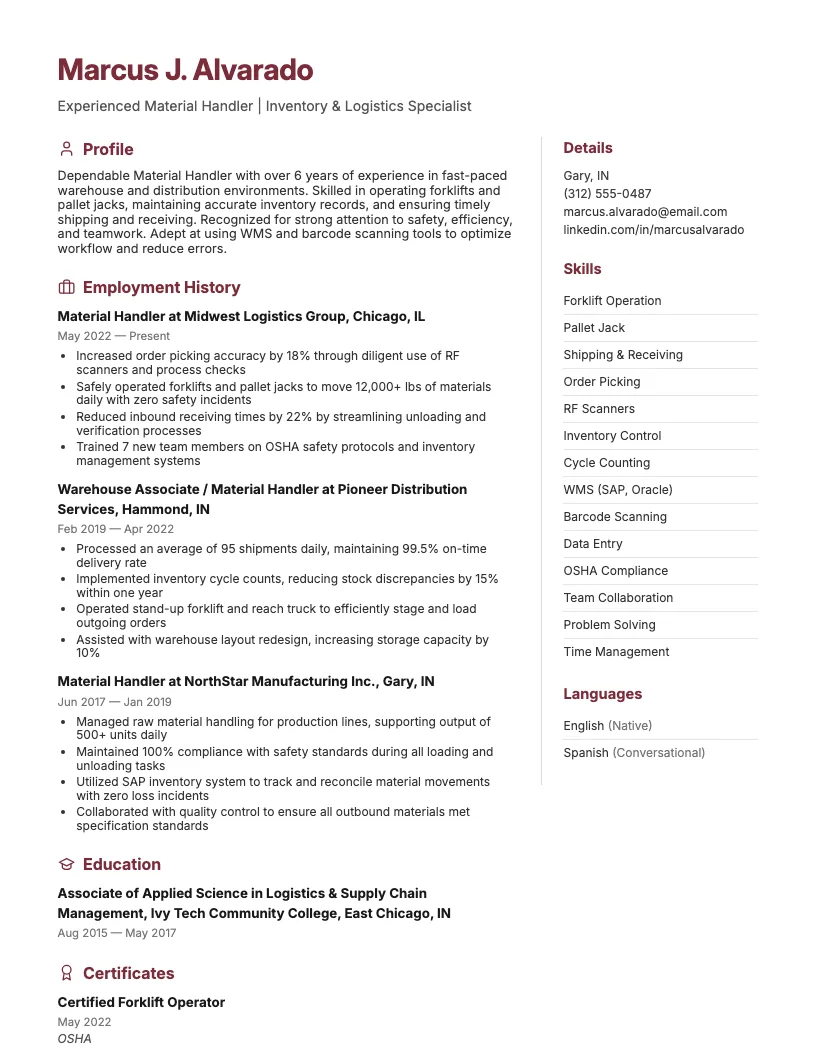 Marcus J. Alvarado

Experienced Material Handler | Inventory & Logistics Specialist

Profile

Dependable Material Handler with over 6 years of experience in fast-paced warehouse and distribution environments. Skilled in operating forklifts and pallet jacks, maintaining accurate inventory records, and ensuring timely shipping and receiving. Recognized for strong attention to safety, efficiency, and teamwork. Adept at using WMS and barcode scanning tools to optimize workflow and reduce errors.

Employment History

Material Handler at Midwest Logistics Group, Chicago, IL

May 2022 — Present

• Increased order picking accuracy by 18% through diligent use of RF scanners and process checks
• Safely operated forklifts and pallet jacks to move 12,000+ lbs of materials daily with zero safety incidents
• Reduced inbound receiving times by 22% by streamlining unloading and verification processes
• Trained 7 new team members on OSHA safety protocols and inventory management systems

Warehouse Associate / Material Handler at Pioneer Distribution Services, Hammond, IN

Feb 2019 — Apr 2022

• Processed an average of 95 shipments daily, maintaining 99.5% on-time delivery rate
• Implemented inventory cycle counts, reducing stock discrepancies by 15% within one year
• Operated stand-up forklift and reach truck to efficiently stage and load outgoing orders
• Assisted with warehouse layout redesign, increasing storage capacity by 10%

Material Handler at NorthStar Manufacturing Inc., Gary, IN

Jun 2017 — Jan 2019

• Managed raw material handling for production lines, supporting output of 500+ units daily
• Maintained 100% compliance with safety standards during all loading and unloading tasks
• Utilized SAP inventory system to track and reconcile material movements with zero loss incidents
• Collaborated with quality control to ensure all outbound materials met specification standards

Education

Associate of Applied Science in Logistics & Supply Chain Management, Ivy Tech Community College, East Chicago, IN

Aug 2015 — May 2017

Certificates

Certified Forklift Operator

May 2022

OSHA

Details

Gary, IN
(312) 555-0487
marcus.alvarado@email.com
linkedin.com/in/marcusalvarado

Skills

Forklift Operation
Pallet Jack
Shipping & Receiving
Order Picking
RF Scanners
Inventory Control
Cycle Counting
WMS (SAP, Oracle)
Barcode Scanning
Data Entry
OSHA Compliance
Team Collaboration
Problem Solving
Time Management

Languages

English (Native)
Spanish (Conversational)